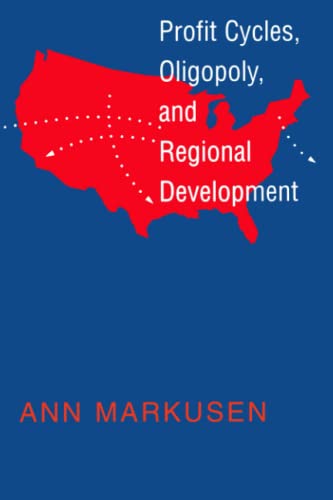 Profit Cycles, Oligopoly, and Regional Development

ANN MARKUSEN